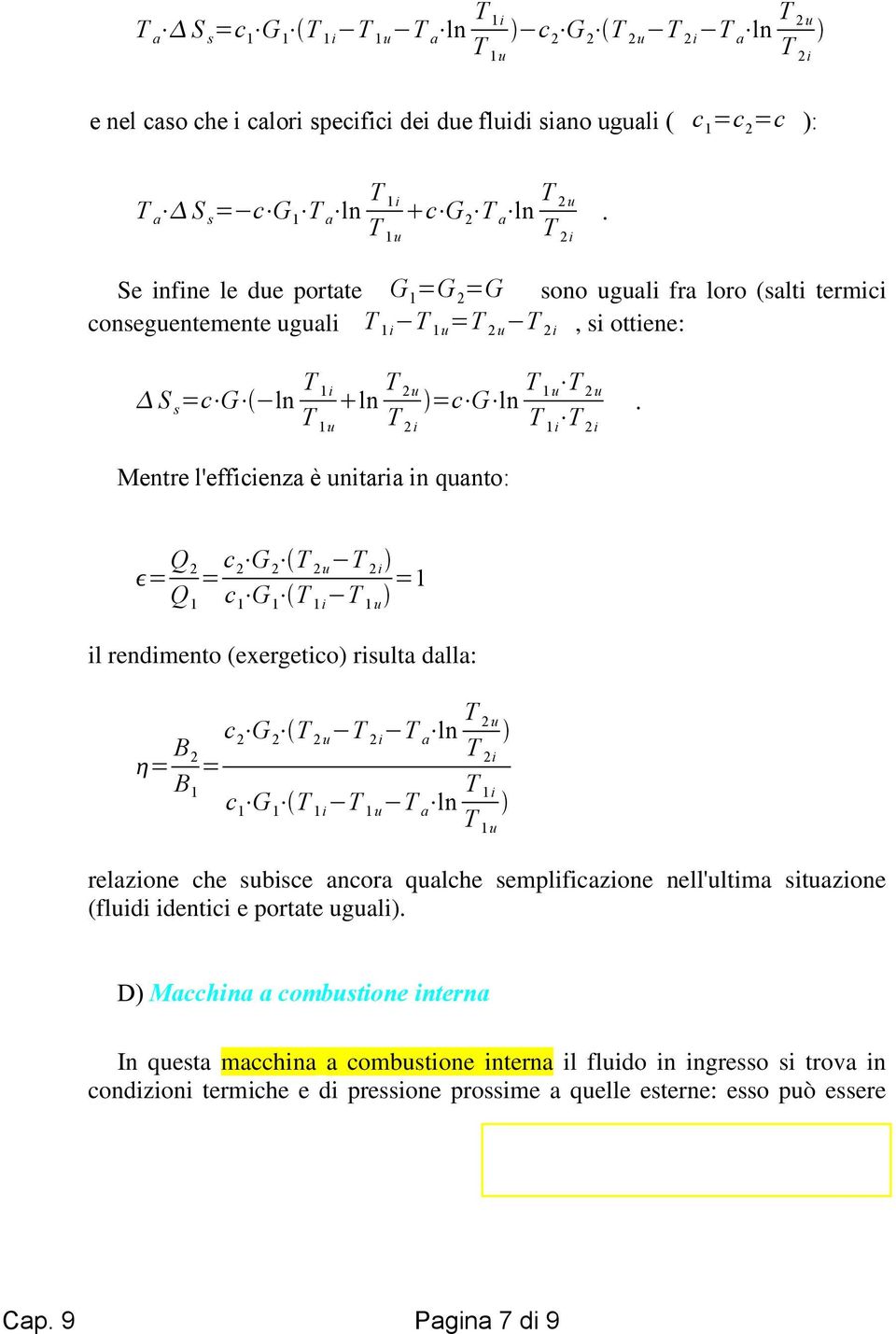 $T_a \cdot \Delta S_s = c_1 \cdot G_1 \cdot (T_{1i} - T_{1u} - T_a \cdot \ln \frac{T_{1i}}{T_{1u}}) - c_2 \cdot G_2 \cdot (T_{2u} - T_{2i} - T_a \cdot \ln \frac{T_{2u}}{T_{2i}})$

e nel caso che i calori specifici dei due fluidi siano uguali ( $c_1 = c_2 = c$ ):

$T_a \cdot \Delta S_s = -c \cdot G_1 \cdot T_a \cdot \ln \frac{T_{1i}}{T_{1u}} + c \cdot G_2 \cdot T_a \cdot \ln \frac{T_{2u}}{T_{2i}}$ .

Se infine le due portate $G_1 = G_2 = G$ sono uguali fra loro (salti termici conseguentemente uguali $T_{1i} - T_{1u} = T_{2u} - T_{2i}$ , si ottiene:

$\Delta S_s = c \cdot G \cdot (-\ln \frac{T_{1i}}{T_{1u}} + \ln \frac{T_{2u}}{T_{2i}}) = c \cdot G \cdot \ln \frac{T_{1u} \cdot T_{2u}}{T_{1i} \cdot T_{2i}}$ .

Mentre l'efficienza è unitaria in quanto:

$\epsilon = \frac{Q_2}{Q_1} = \frac{c_2 \cdot G_2 \cdot (T_{2u} - T_{2i})}{c_1 \cdot G_1 \cdot (T_{1i} - T_{1u})} = 1$

il rendimento (exergetico) risulta dalla:

$\eta = \frac{B_2}{B_1} = \frac{c_2 \cdot G_2 \cdot (T_{2u} - T_{2i} - T_a \cdot \ln \frac{T_{2u}}{T_{2i}})}{c_1 \cdot G_1 \cdot (T_{1i} - T_{1u} - T_a \cdot \ln \frac{T_{1i}}{T_{1u}})}$

relazione che subisce ancora qualche semplificazione nell'ultima situazione (fluidi identici e portate uguali).

D) Macchina a combustione interna

In questa macchina a combustione interna il fluido in ingresso si trova in condizioni termiche e di pressione prossime a quelle esterne: esso può essere

Cap. 9 Pagina 7 di 9